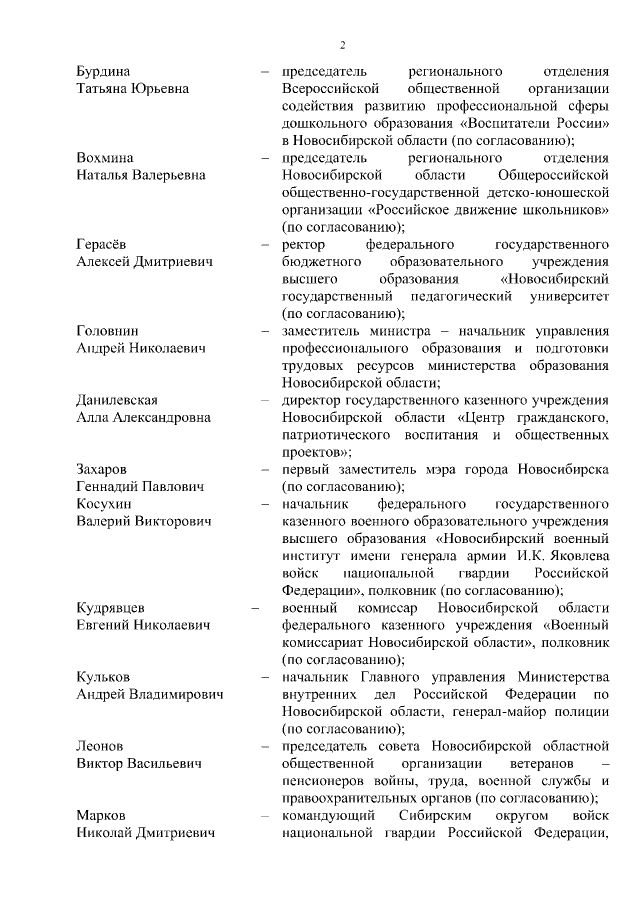 2

Бурдина Татьяна Юрьевна – председатель регионального отделения Всероссийской общественной организации содействия развитию профессиональной сферы дошкольного образования «Воспитатели России» в Новосибирской области (по согласованию);

Вохмина Наталья Валерьевна – председатель регионального отделения Новосибирской области Общероссийской общественно-государственной детско-юношеской организации «Российское движение школьников» (по согласованию);

Герасёв Алексей Дмитриевич – ректор федерального государственного бюджетного образовательного учреждения высшего образования «Новосибирский государственный педагогический университет (по согласованию);

Головнин Андрей Николаевич – заместитель министра – начальник управления профессионального образования и подготовки трудовых ресурсов министерства образования Новосибирской области;

Данилевская Алла Александровна – директор государственного казенного учреждения Новосибирской области «Центр гражданского, патриотического воспитания и общественных проектов»;

Захаров Геннадий Павлович – первый заместитель мэра города Новосибирска (по согласованию);

Косухин Валерий Викторович – начальник федерального государственного казенного военного образовательного учреждения высшего образования «Новосибирский военный институт имени генерала армии И.К. Яковлева войск национальной гвардии Российской Федерации», полковник (по согласованию);

Кудрявцев Евгений Николаевич – военный комиссар Новосибирской области федерального казенного учреждения «Военный комиссариат Новосибирской области», полковник (по согласованию);

Кульков Андрей Владимирович – начальник Главного управления Министерства внутренних дел Российской Федерации по Новосибирской области, генерал-майор полиции (по согласованию);

Леонов Виктор Васильевич – председатель совета Новосибирской областной общественной организации ветеранов – пенсионеров войны, труда, военной службы и правоохранительных органов (по согласованию);

Марков Николай Дмитриевич – командующий Сибирским округом войск национальной гвардии Российской Федерации,